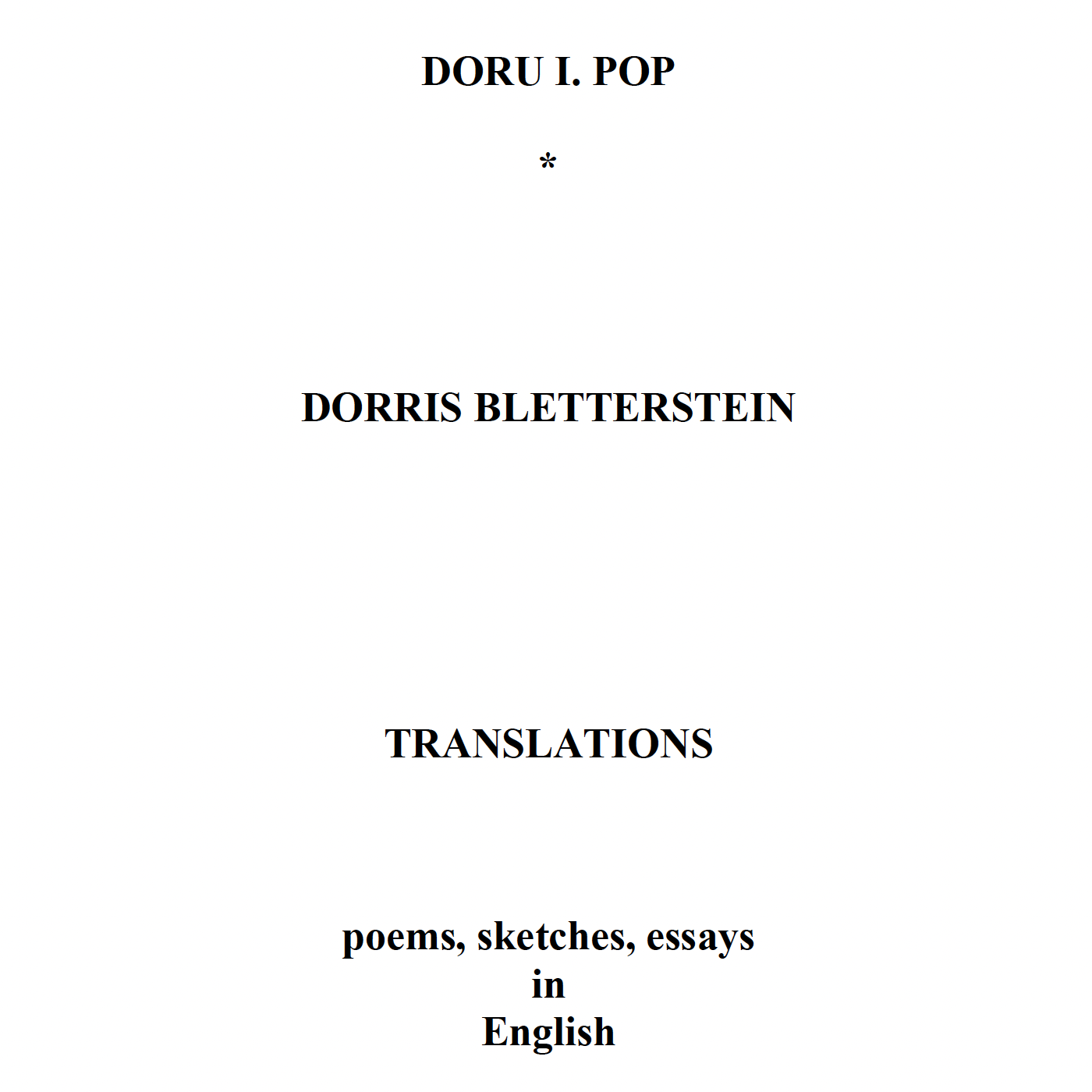 DORU I. POP

*

DORRIS BLETTERSTEIN

TRANSLATIONS

poems, sketches, essays
in
English